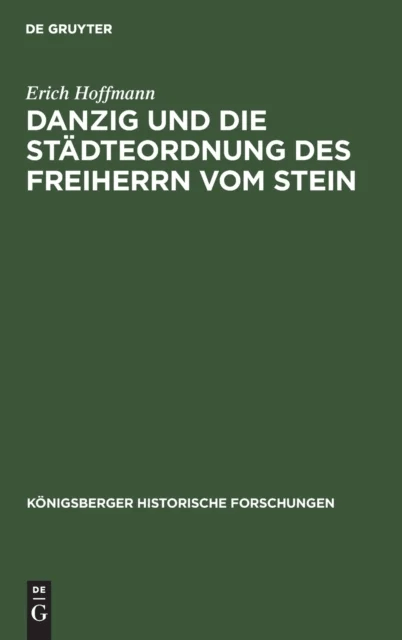 DE GRUYTER

Erich Hoffmann

DANZIG UND DIE STÄDTEORDNUNG DES FREIHERRN VOM STEIN

KÖNIGSBERGER HISTORISCHE FORSCHUNGEN

DE
G